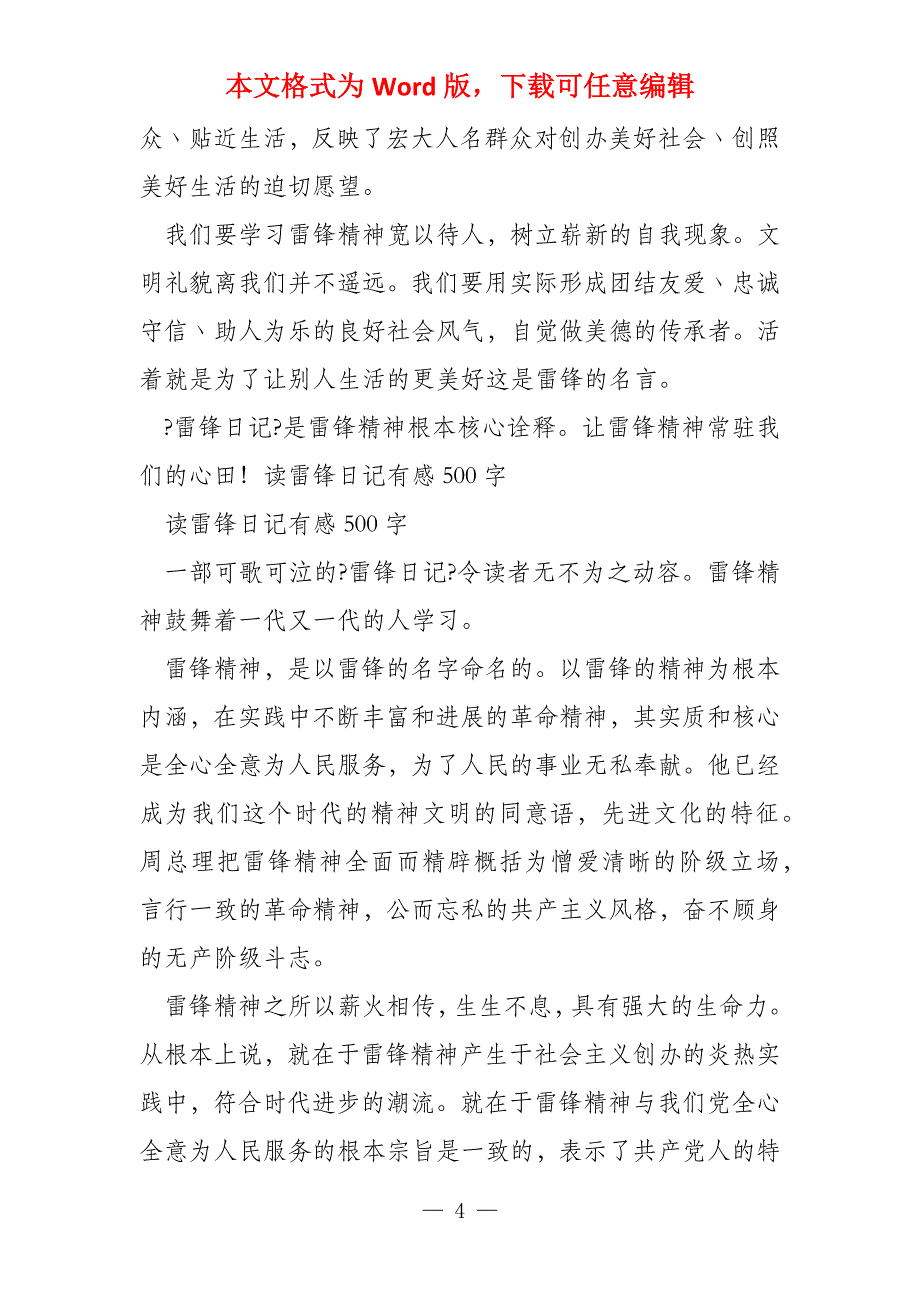 本文格式为 Word 版，下载可任意编辑

众、贴近生活，反映了宏大人名群众对创办美好社会、创照美好生活的迫切愿望。

我们要学习雷锋精神宽以待人，树立崭新的自我现象。文明礼貌离我们并不遥远。我们要用实际形成团结友爱、忠诚守信、助人为乐的良好社会风气，自觉做美德的传承者。活着就是为了让别人生活的更美好这是雷锋的名言。

?雷锋日记?是雷锋精神根本核心诠释。让雷锋精神常驻我们的心田！读雷锋日记有感 500 字

读雷锋日记有感 500 字

一部可歌可泣的?雷锋日记?令读者无不为之动容。雷锋精神鼓舞着一代又一代的人学习。

雷锋精神，是以雷锋的名字命名的。以雷锋的精神为根本内涵，在实践中不断丰富和进展的革命精神，其实质和核心是全心全意为人民服务，为了人民的事业无私奉献。他已经成为我们这个时代的精神文明的同意语，先进文化的特征。周总理把雷锋精神全面而精辟概括为憎爱清晰的阶级立场，言行一致的革命精神，公而忘私的共产主义风格，奋不顾身的无产阶级斗志。

雷锋精神之所以薪火相传，生生不息，具有强大的生命力。从根本上说，就在于雷锋精神产生于社会主义创办的炎热实践中，符合时代进步的潮流。就在于雷锋精神与我们党全心全意为人民服务的根本宗旨是一致的，表示了共产党人的特

— 4 —